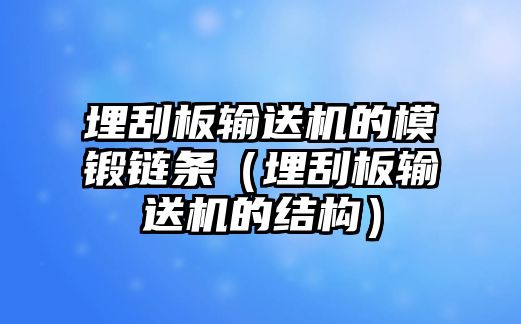 埋刮板输送机的模锻链条（埋刮板输送机的结构）